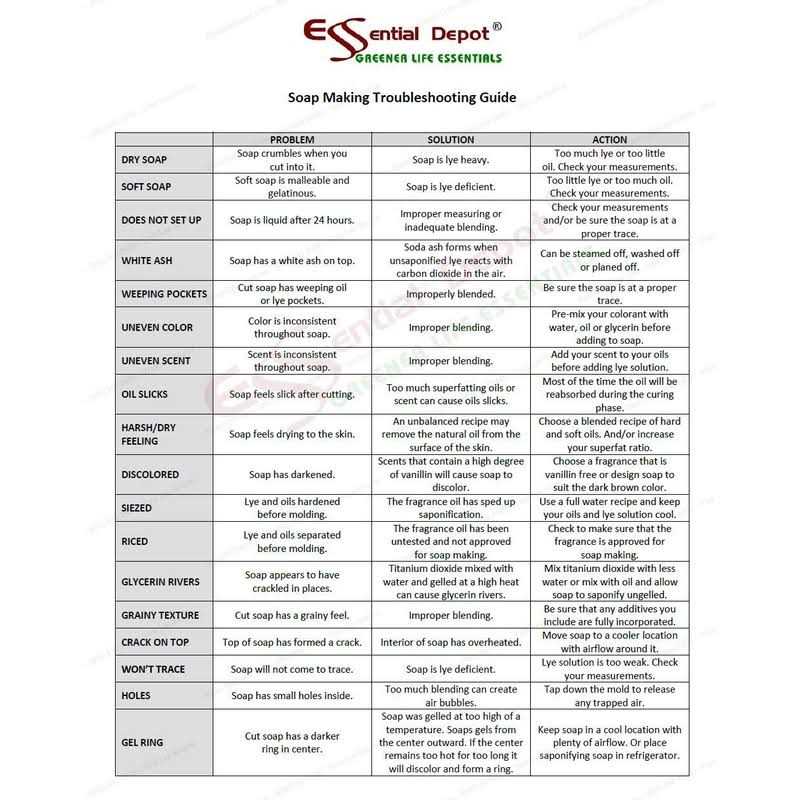 Essential Depot®
GREENER LIFE ESSENTIALS

Soap Making Troubleshooting Guide

| | PROBLEM | SOLUTION | ACTION |
|---|---|---|---|
| DRY SOAP | Soap crumbles when you cut into it. | Soap is lye heavy. | Too much lye or too little oil. Check your measurements. |
| SOFT SOAP | Soft soap is malleable and gelatinous. | Soap is lye deficient. | Too little lye or too much oil. Check your measurements. |
| DOES NOT SET UP | Soap is liquid after 24 hours. | Improper measuring or inadequate blending. | Check your measurements and/or be sure the soap is at a proper trace. |
| WHITE ASH | Soap has a white ash on top. | Soda ash forms when unsaponified lye reacts with carbon dioxide in the air. | Can be steamed off, washed off or planed off. |
| WEEPING POCKETS | Cut soap has weeping oil or lye pockets. | Improperly blended. | Be sure the soap is at a proper trace. |
| UNEVEN COLOR | Color is inconsistent throughout soap. | Improper blending. | Pre-mix your colorant with water, oil or glycerin before adding to soap. |
| UNEVEN SCENT | Scent is inconsistent throughout soap. | Improper blending. | Add your scent to your oils before adding lye solution. |
| OIL SLICKS | Soap feels slick after cutting. | Too much superfatting oils or scent can cause oils slicks. | Most of the time the oil will be reabsorbed during the curing phase. |
| HARSH/DRY FEELING | Soap feels drying to the skin. | An unbalanced recipe may remove the natural oil from the surface of the skin. | Choose a blended recipe of hard and soft oils. And/or increase your superfat ratio. |
| DISCOLORED | Soap has darkened. | Scents that contain a high degree of vanillin will cause soap to discolor. | Choose a fragrance that is vanillin free or design soap to suit the dark brown color. |
| SIEZED | Lye and oils hardened before molding. | The fragrance oil has sped up saponification. | Use a full water recipe and keep your oils and lye solution cool. |
| RICED | Lye and oils separated before molding. | The fragrance oil has been untested and not approved for soap making. | Check to make sure that the fragrance is approved for soap making. |
| GLYCERIN RIVERS | Soap appears to have crackled in places. | Titanium dioxide mixed with water and gelled at a high heat can cause glycerin rivers. | Mix titanium dioxide with less water or mix with oil and allow soap to saponify ungelled. |
| GRAINY TEXTURE | Cut soap has a grainy feel. | Improper blending. | Be sure that any additives you include are fully incorporated. |
| CRACK ON TOP | Top of soap has formed a crack. | Interior of soap has overheated. | Move soap to a cooler location with airflow around it. |
| WON'T TRACE | Soap will not come to trace. | Soap is lye deficient. | Lye solution is too weak. Check your measurements. |
| HOLES | Soap has small holes inside. | Too much blending can create air bubbles. | Tap down the mold to release any trapped air. |
| GEL RING | Cut soap has a darker ring in center. | Soap was gelled at too high of a temperature. Soaps gels from the center outward. If the center remains too hot for too long it will discolor and form a ring. | Keep soap in a cool location with plenty of airflow. Or place saponifying soap in refrigerator. |